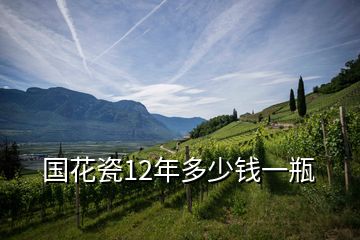 国花瓷12年多少钱一瓶